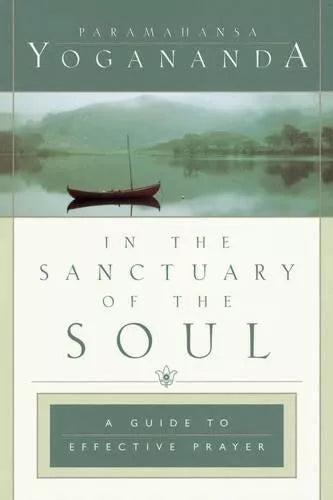 PARAMAHANSA
YOGANANDA

IN THE
SANCTUARY
OF THE
SOUL

A GUIDE TO
EFFECTIVE PRAYER